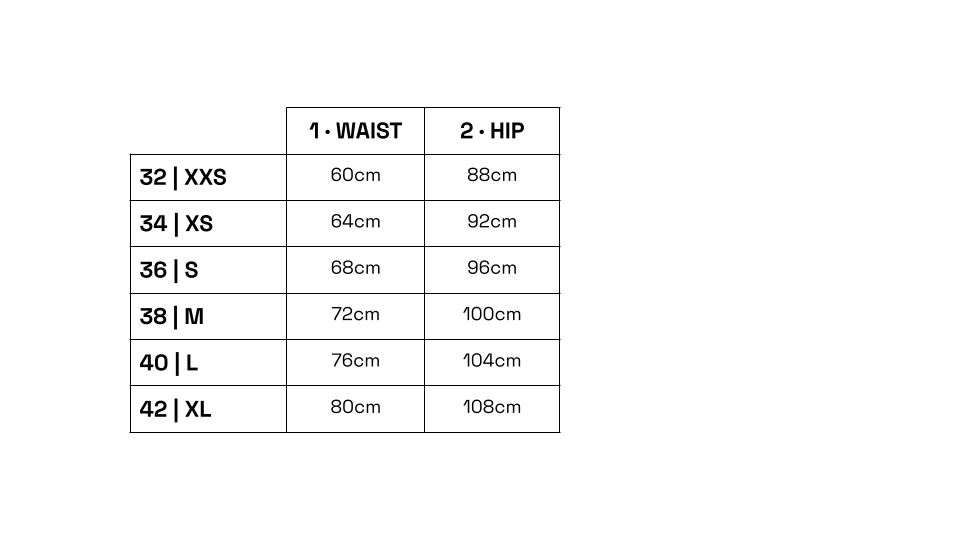 | | 1 · WAIST | 2 · HIP |
|---|---|---|
| 32 \| XXS | 60cm | 88cm |
| 34 \| XS | 64cm | 92cm |
| 36 \| S | 68cm | 96cm |
| 38 \| M | 72cm | 100cm |
| 40 \| L | 76cm | 104cm |
| 42 \| XL | 80cm | 108cm |